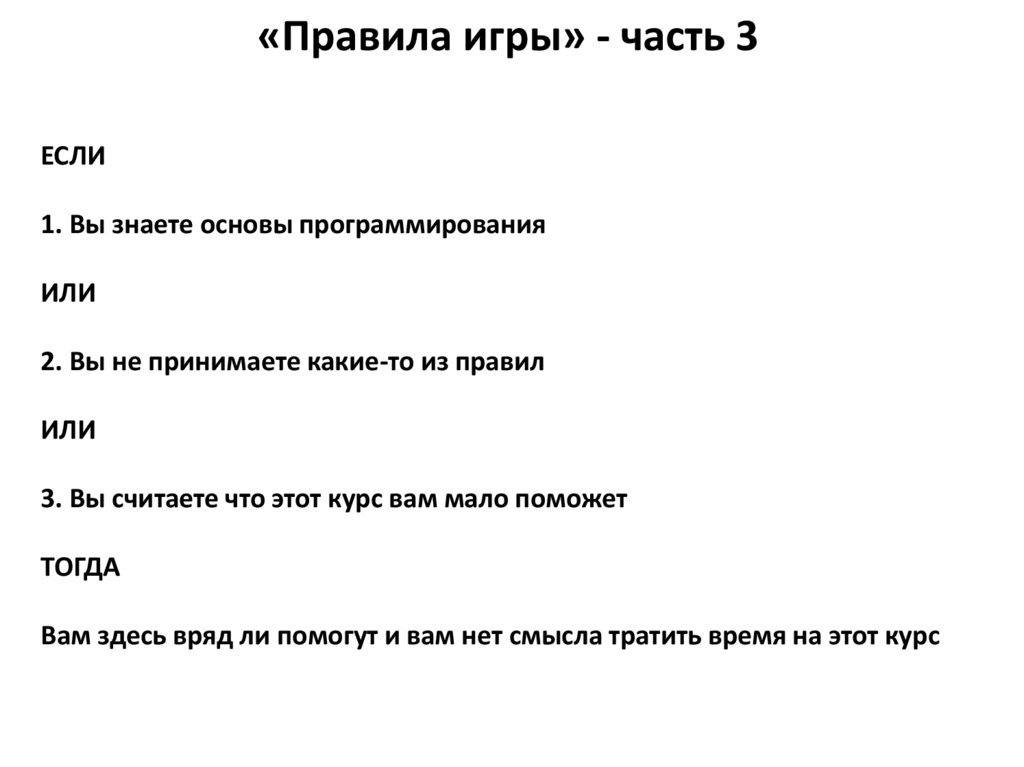 «Правила игры» - часть 3

ЕСЛИ

1. Вы знаете основы программирования

ИЛИ

2. Вы не принимаете какие-то из правил

ИЛИ

3. Вы считаете что этот курс вам мало поможет

ТОГДА

Вам здесь вряд ли помогут и вам нет смысла тратить время на этот курс